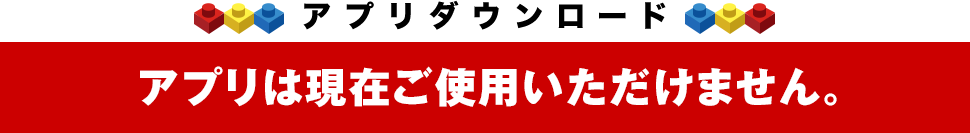 アプリダウンロード

アプリは現在ご使用いただけません。